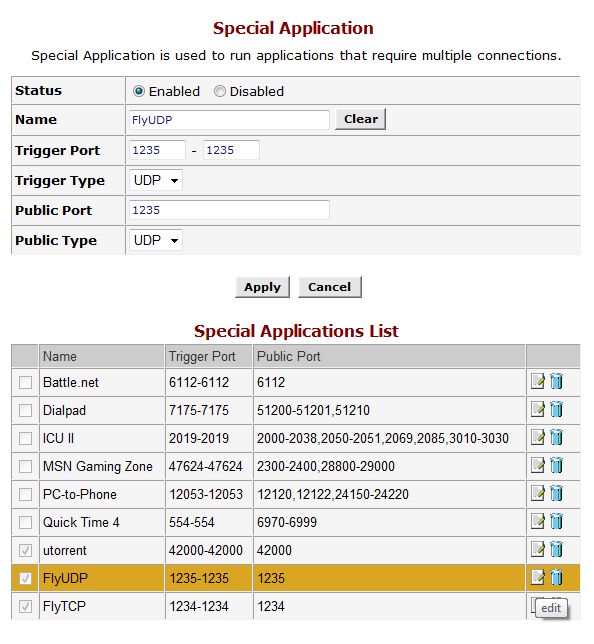 Special Application

Special Application is used to run applications that require multiple connections.

| Status | Enabled Disabled |
|---|---|
| Name | FlyUDP Clear |
| Trigger Port | 1235 - 1235 |
| Trigger Type | UDP |
| Public Port | 1235 |
| Public Type | UDP |

Apply Cancel

Special Applications List

| | Name | Trigger Port | Public Port | |
|---|---|---|---|---|
| | Battle.net | 6112-6112 | 6112 | |
| | Dialpad | 7175-7175 | 51200-51201,51210 | |
| | ICU II | 2019-2019 | 2000-2038,2050-2051,2069,2085,3010-3030 | |
| | MSN Gaming Zone | 47624-47624 | 2300-2400,28800-29000 | |
| | PC-to-Phone | 12053-12053 | 12120,12122,24150-24220 | |
| | Quick Time 4 | 554-554 | 6970-6999 | |
| | utorrent | 42000-42000 | 42000 | |
| | FlyUDP | 1235-1235 | 1235 | |
| | FlyTCP | 1234-1234 | 1234 | edit |